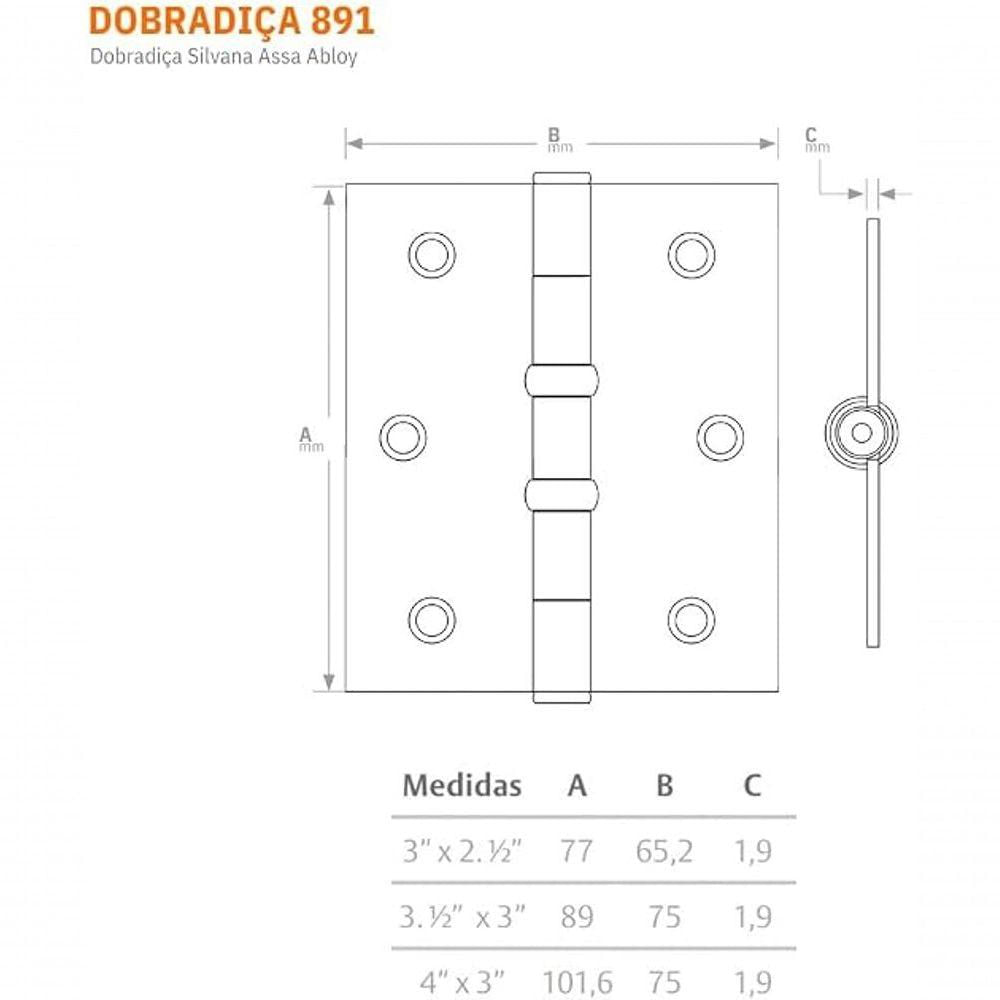 DOBRADIÇA 891
Dobradiça Silvana Assa Abloy

B mm

C mm

A mm

| Medidas | A | B | C |
|---|---|---|---|
| 3" x 2.½" | 77 | 65,2 | 1,9 |
| 3.½" x 3" | 89 | 75 | 1,9 |
| 4" x 3" | 101,6 | 75 | 1,9 |